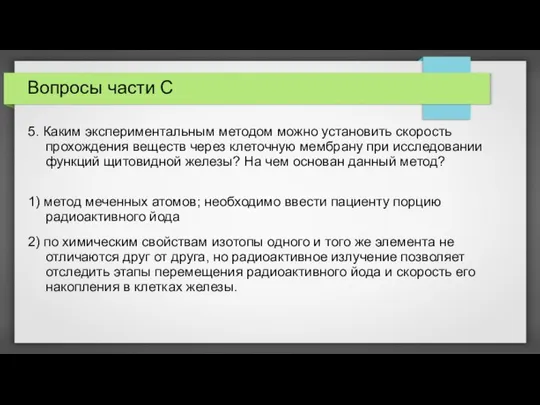 Вопросы части С

5. Каким экспериментальным методом можно установить скорость прохождения веществ через клеточную мембрану при исследовании функций щитовидной железы? На чем основан данный метод?

1) метод меченных атомов; необходимо ввести пациенту порцию радиоактивного йода

2) по химическим свойствам изотопы одного и того же элемента не отличаются друг от друга, но радиоактивное излучение позволяет отследить этапы перемещения радиоактивного йода и скорость его накопления в клетках железы.